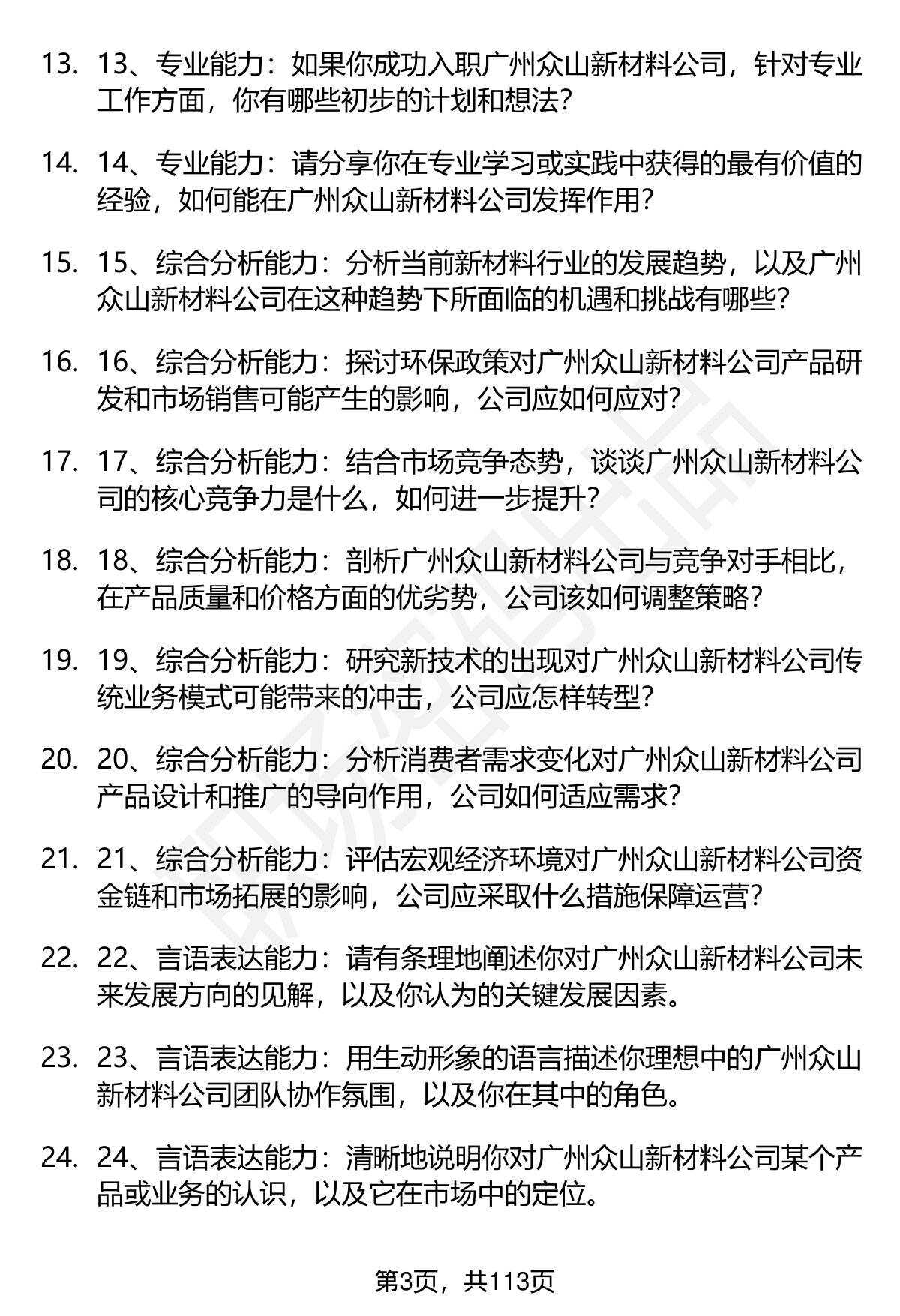 13. 13、专业能力：如果你成功入职广州众山新材料公司，针对专业工作方面，你有哪些初步的计划和想法？

14. 14、专业能力：请分享你在专业学习或实践中获得的最有价值的经验，如何能在广州众山新材料公司发挥作用？

15. 15、综合分析能力：分析当前新材料行业的发展趋势，以及广州众山新材料公司在这种趋势下所面临的机遇和挑战有哪些？

16. 16、综合分析能力：探讨环保政策对广州众山新材料公司产品研发和市场销售可能产生的影响，公司应如何应对？

17. 17、综合分析能力：结合市场竞争态势，谈谈广州众山新材料公司的核心竞争力是什么，如何进一步提升？

18. 18、综合分析能力：剖析广州众山新材料公司与竞争对手相比，在产品质量和价格方面的优劣势，公司该如何调整策略？

19. 19、综合分析能力：研究新技术的出现对广州众山新材料公司传统业务模式可能带来的冲击，公司应怎样转型？

20. 20、综合分析能力：分析消费者需求变化对广州众山新材料公司产品设计和推广的导向作用，公司如何适应需求？

21. 21、综合分析能力：评估宏观经济环境对广州众山新材料公司资金链和市场拓展的影响，公司应采取什么措施保障运营？

22. 22、言语表达能力：请有条理地阐述你对广州众山新材料公司未来发展方向的见解，以及你认为的关键发展因素。

23. 23、言语表达能力：用生动形象的语言描述你理想中的广州众山新材料公司团队协作氛围，以及你在其中的角色。

24. 24、言语表达能力：清晰地说明你对广州众山新材料公司某个产品或业务的认识，以及它在市场中的定位。

第3页，共113页